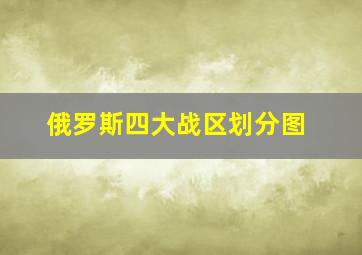 俄罗斯四大战区划分图